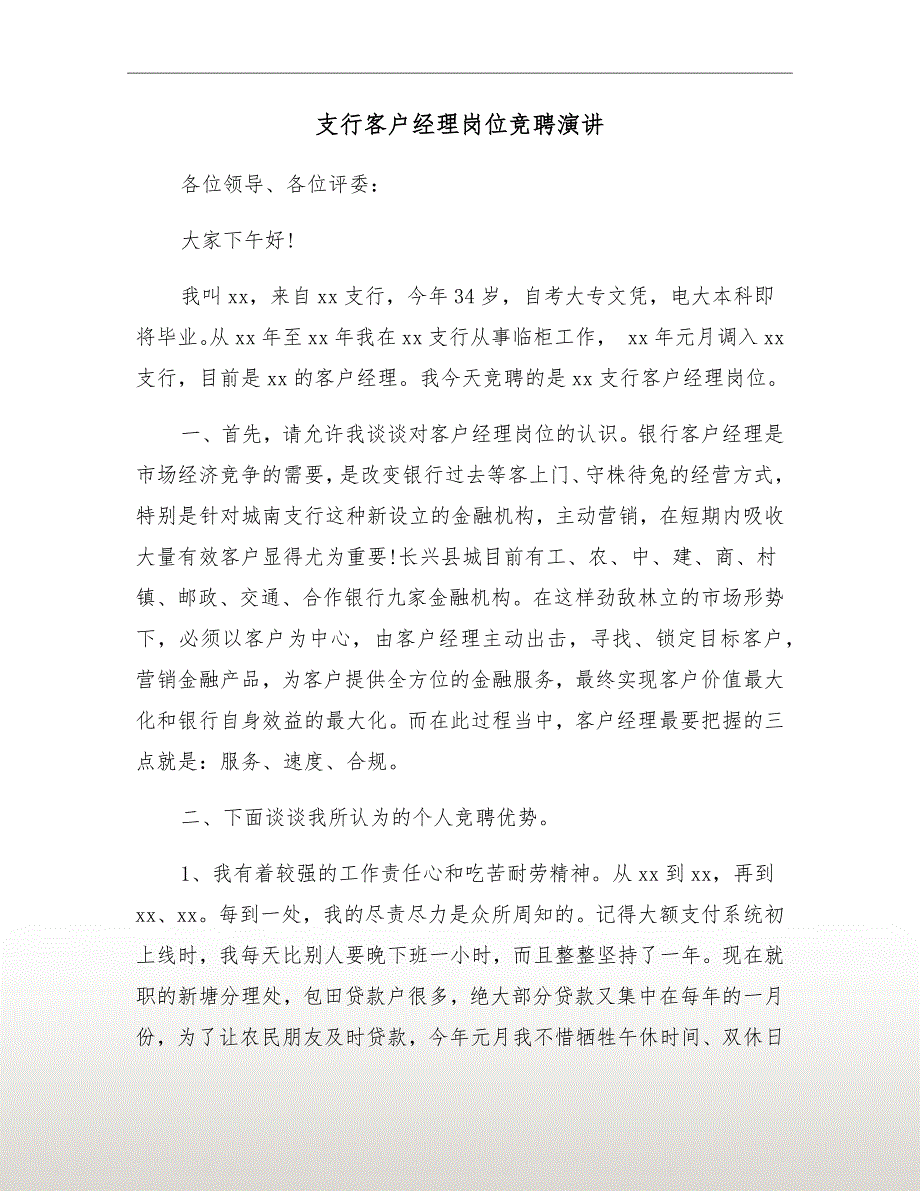 支行客户经理岗位竞聘演讲

各位领导、各位评委：

大家下午好！

我叫xx，来自xx支行，今年34岁，自考大专文凭，电大本科即将毕业。从xx年至xx年我在xx支行从事临柜工作， xx年元月调入xx支行，目前是xx的客户经理。我今天竞聘的是xx支行客户经理岗位。

一、首先，请允许我谈谈对客户经理岗位的认识。银行客户经理是市场经济竞争的需要，是改变银行过去等客上门、守株待兔的经营方式，特别是针对城南支行这种新设立的金融机构，主动营销，在短期内吸收大量有效客户显得尤为重要！长兴县城目前有工、农、中、建、商、村镇、邮政、交通、合作银行九家金融机构。在这样劲敌林立的市场形势下，必须以客户为中心，由客户经理主动出击，寻找、锁定目标客户，营销金融产品，为客户提供全方位的金融服务，最终实现客户价值最大化和银行自身效益的最大化。而在此过程当中，客户经理最要把握的三点就是：服务、速度、合规。

二、下面谈谈我所认为的个人竞聘优势。

1、我有着较强的工作责任心和吃苦耐劳精神。从xx到xx，再到xx、xx。每到一处，我的尽责尽力是众所周知的。记得大额支付系统初上线时，我每天比别人要晚下班一小时，而且整整坚持了一年。现在就职的新塘分理处，包田贷款户很多，绝大部分贷款又集中在每年的一月份，为了让农民朋友及时贷款，今年元月我不惜牺牲午休时间、双休日